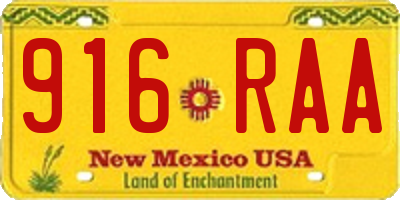 916 RAA
New Mexico USA
Land of Enchantment